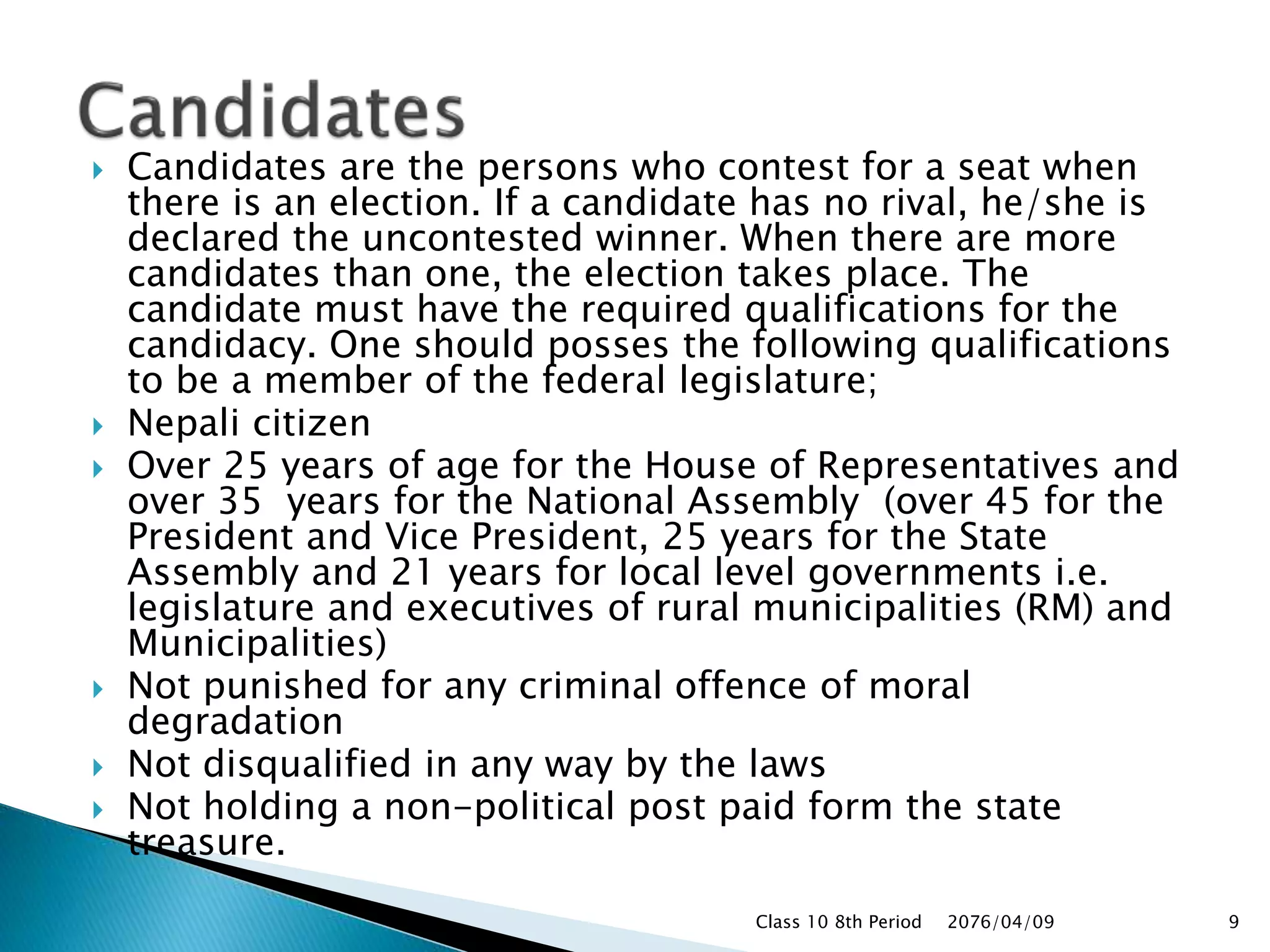 Candidates

Candidates are the persons who contest for a seat when there is an election. If a candidate has no rival, he/she is declared the uncontested winner. When there are more candidates than one, the election takes place. The candidate must have the required qualifications for the candidacy. One should posses the following qualifications to be a member of the federal legislature;

Nepali citizen

Over 25 years of age for the House of Representatives and over 35 years for the National Assembly (over 45 for the President and Vice President, 25 years for the State Assembly and 21 years for local level governments i.e. legislature and executives of rural municipalities (RM) and Municipalities)

Not punished for any criminal offence of moral degradation

Not disqualified in any way by the laws

Not holding a non-political post paid form the state treasure.

Class 10 8th Period 2076/04/09 9